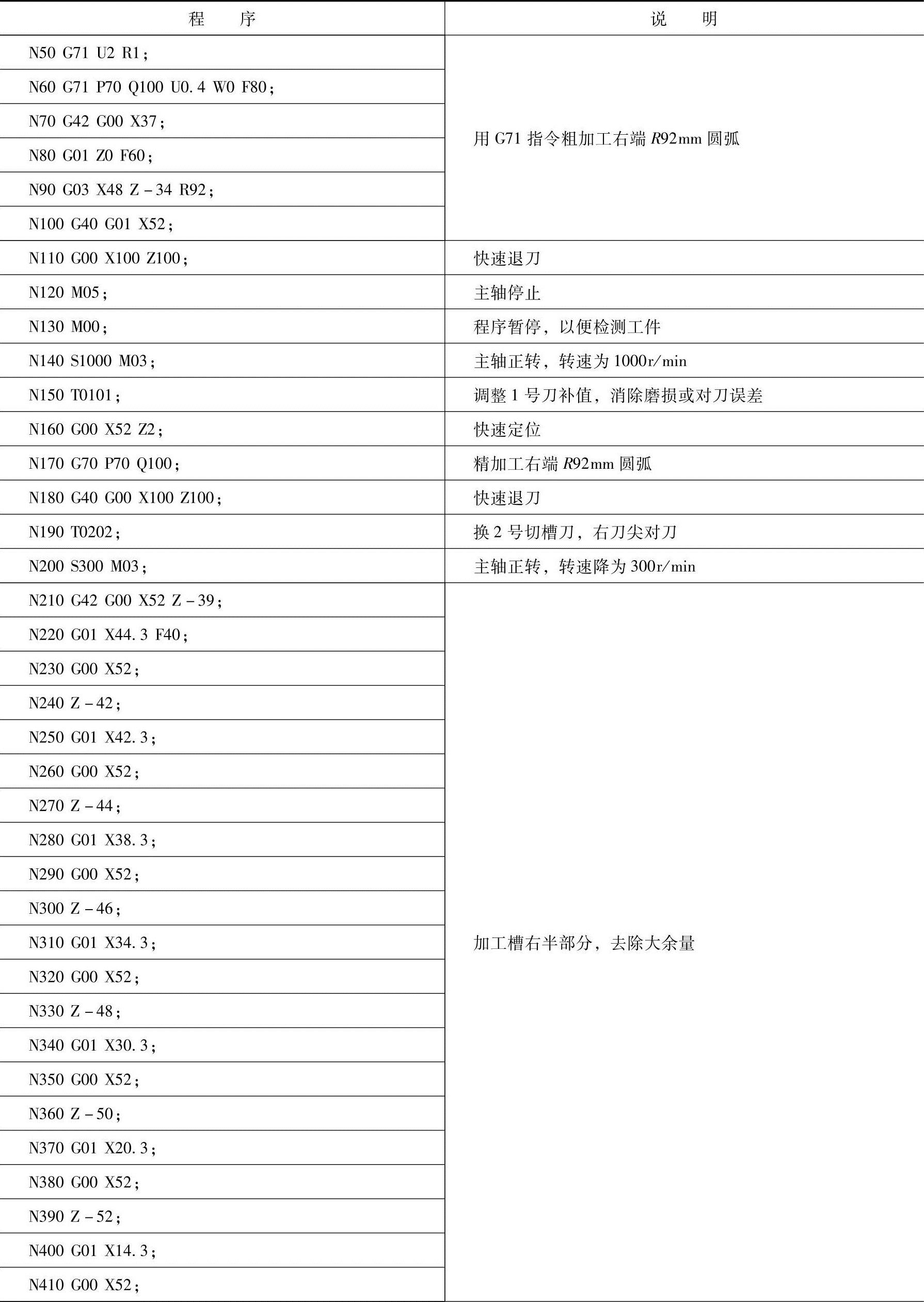 | 程　　序 | 说　　明 |
|---|---|
| N50 G71 U2 R1； | 用 G71 指令粗加工右端 $R$92mm 圆弧 |
| N60 G71 P70 Q100 U0.4 W0 F80； | |
| N70 G42 G00 X37； | |
| N80 G01 Z0 F60； | |
| N90 G03 X48 Z－34 R92； | |
| N100 G40 G01 X52； | |
| N110 G00 X100 Z100； | 快速退刀 |
| N120 M05； | 主轴停止 |
| N130 M00； | 程序暂停，以便检测工件 |
| N140 S1000 M03； | 主轴正转，转速为 1000r/min |
| N150 T0101； | 调整 1 号刀补值，消除磨损或对刀误差 |
| N160 G00 X52 Z2； | 快速定位 |
| N170 G70 P70 Q100； | 精加工右端 $R$92mm 圆弧 |
| N180 G40 G00 X100 Z100； | 快速退刀 |
| N190 T0202； | 换 2 号切槽刀，右刀尖对刀 |
| N200 S300 M03； | 主轴正转，转速降为 300r/min |
| N210 G42 G00 X52 Z－39； | 加工槽右半部分，去除大余量 |
| N220 G01 X44.3 F40； | |
| N230 G00 X52； | |
| N240 Z－42； | |
| N250 G01 X42.3； | |
| N260 G00 X52； | |
| N270 Z－44； | |
| N280 G01 X38.3； | |
| N290 G00 X52； | |
| N300 Z－46； | |
| N310 G01 X34.3； | |
| N320 G00 X52； | |
| N330 Z－48； | |
| N340 G01 X30.3； | |
| N350 G00 X52； | |
| N360 Z－50； | |
| N370 G01 X20.3； | |
| N380 G00 X52； | |
| N390 Z－52； | |
| N400 G01 X14.3； | |
| N410 G00 X52； | |